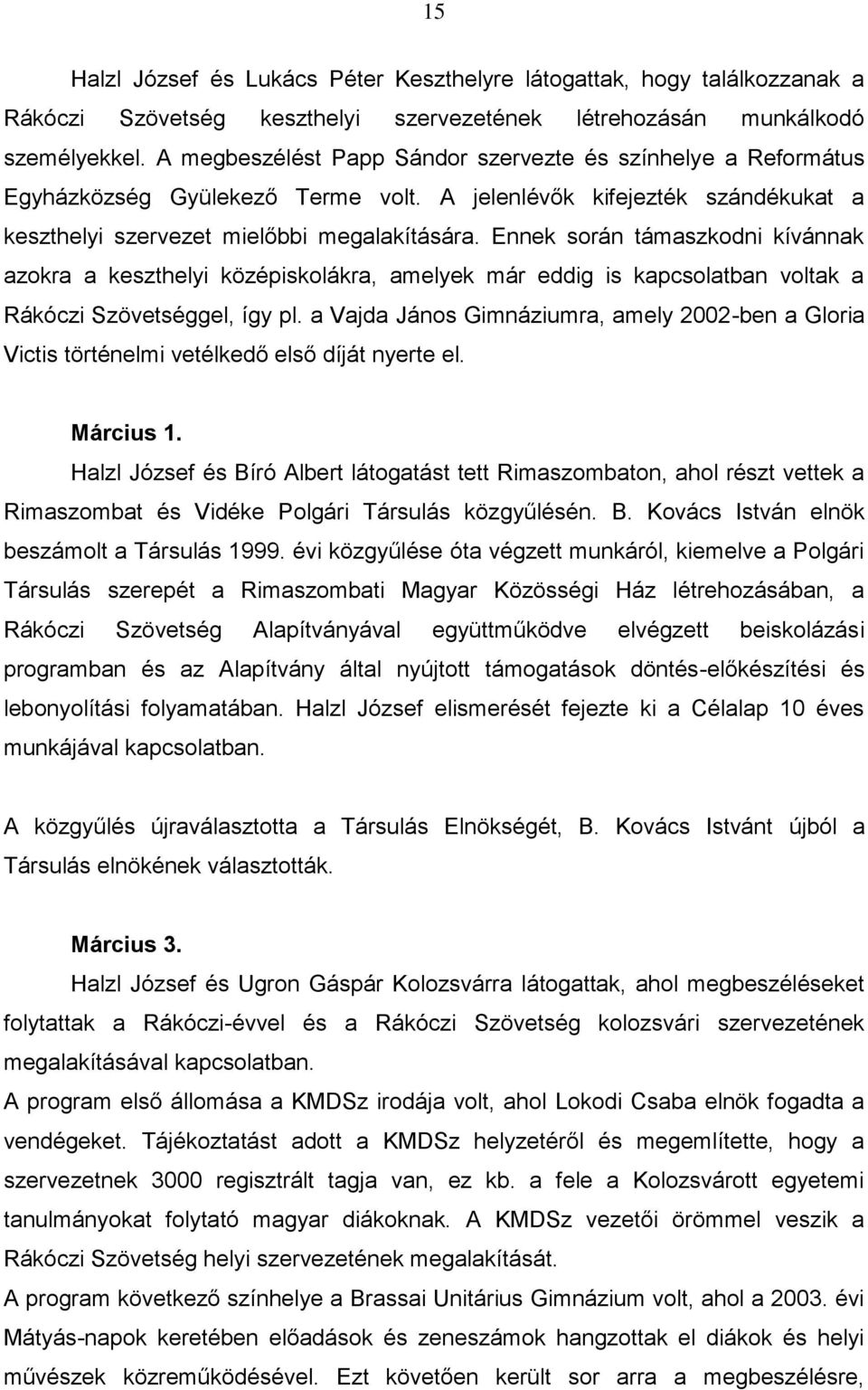 15

Halzl József és Lukács Péter Keszthelyre látogattak, hogy találkozzanak a Rákóczi Szövetség keszthelyi szervezetének létrehozásán munkálkodó személyekkel. A megbeszélést Papp Sándor szervezte és színhelye a Református Egyházközség Gyülekező Terme volt. A jelenlévők kifejezték szándékukat a keszthelyi szervezet mielőbbi megalakítására. Ennek során támaszkodni kívánnak azokra a keszthelyi középiskolákra, amelyek már eddig is kapcsolatban voltak a Rákóczi Szövetséggel, így pl. a Vajda János Gimnáziumra, amely 2002-ben a Gloria Victis történelmi vetélkedő első díját nyerte el.

Március 1.

Halzl József és Bíró Albert látogatást tett Rimaszombaton, ahol részt vettek a Rimaszombat és Vidéke Polgári Társulás közgyűlésén. B. Kovács István elnök beszámolt a Társulás 1999. évi közgyűlése óta végzett munkáról, kiemelve a Polgári Társulás szerepét a Rimaszombati Magyar Közösségi Ház létrehozásában, a Rákóczi Szövetség Alapítványával együttműködve elvégzett beiskolázási programban és az Alapítvány által nyújtott támogatások döntés-előkészítési és lebonyolítási folyamatában. Halzl József elismerését fejezte ki a Célalap 10 éves munkájával kapcsolatban.

A közgyűlés újraválasztotta a Társulás Elnökségét, B. Kovács Istvánt újból a Társulás elnökének választották.

Március 3.

Halzl József és Ugron Gáspár Kolozsvárra látogattak, ahol megbeszéléseket folytattak a Rákóczi-évvel és a Rákóczi Szövetség kolozsvári szervezetének megalakításával kapcsolatban.

A program első állomása a KMDSz irodája volt, ahol Lokodi Csaba elnök fogadta a vendégeket. Tájékoztatást adott a KMDSz helyzetéről és megemlítette, hogy a szervezetnek 3000 regisztrált tagja van, ez kb. a fele a Kolozsvárott egyetemi tanulmányokat folytató magyar diákoknak. A KMDSz vezetői örömmel veszik a Rákóczi Szövetség helyi szervezetének megalakítását.

A program következő színhelye a Brassai Unitárius Gimnázium volt, ahol a 2003. évi Mátyás-napok keretében előadások és zeneszámok hangzottak el diákok és helyi művészek közreműködésével. Ezt követően került sor arra a megbeszélésre,